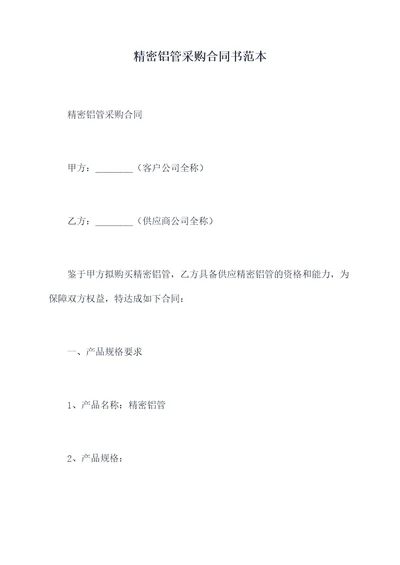 精密铝管采购合同书范本

精密铝管采购合同

甲方：________（客户公司全称）

乙方：________（供应商公司全称）

鉴于甲方拟购买精密铝管，乙方具备供应精密铝管的资格和能力，为保障双方权益，特达成如下合同：

一、产品规格要求

1、产品名称：精密铝管

2、产品规格：